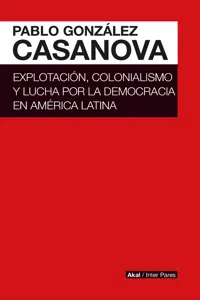 PABLO GONZÁLEZ
CASANOVA

EXPLOTACIÓN, COLONIALISMO Y LUCHA POR LA DEMOCRACIA EN AMÉRICA LATINA

Akal / Inter Pares